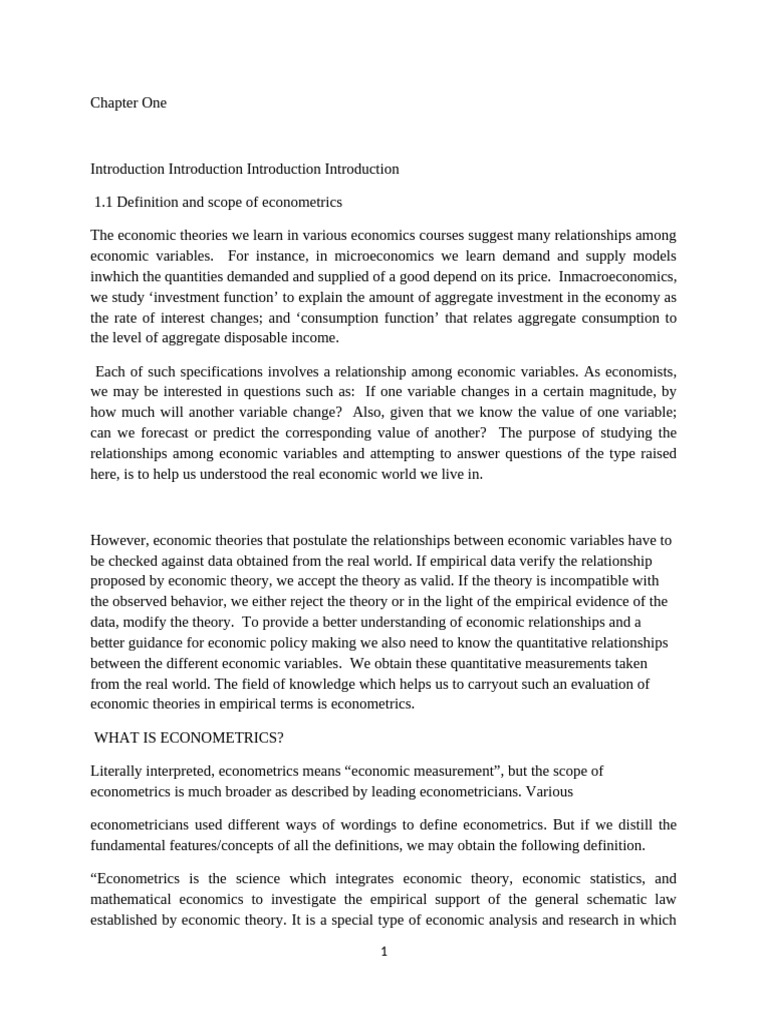 Chapter One

Introduction Introduction Introduction Introduction

1.1 Definition and scope of econometrics

The economic theories we learn in various economics courses suggest many relationships among economic variables. For instance, in microeconomics we learn demand and supply models inwhich the quantities demanded and supplied of a good depend on its price. Inmacroeconomics, we study ‘investment function’ to explain the amount of aggregate investment in the economy as the rate of interest changes; and ‘consumption function’ that relates aggregate consumption to the level of aggregate disposable income.

Each of such specifications involves a relationship among economic variables. As economists, we may be interested in questions such as: If one variable changes in a certain magnitude, by how much will another variable change? Also, given that we know the value of one variable; can we forecast or predict the corresponding value of another? The purpose of studying the relationships among economic variables and attempting to answer questions of the type raised here, is to help us understood the real economic world we live in.

However, economic theories that postulate the relationships between economic variables have to be checked against data obtained from the real world. If empirical data verify the relationship proposed by economic theory, we accept the theory as valid. If the theory is incompatible with the observed behavior, we either reject the theory or in the light of the empirical evidence of the data, modify the theory. To provide a better understanding of economic relationships and a better guidance for economic policy making we also need to know the quantitative relationships between the different economic variables. We obtain these quantitative measurements taken from the real world. The field of knowledge which helps us to carryout such an evaluation of economic theories in empirical terms is econometrics.

WHAT IS ECONOMETRICS?

Literally interpreted, econometrics means “economic measurement”, but the scope of econometrics is much broader as described by leading econometricians. Various

econometricians used different ways of wordings to define econometrics. But if we distill the fundamental features/concepts of all the definitions, we may obtain the following definition.

“Econometrics is the science which integrates economic theory, economic statistics, and mathematical economics to investigate the empirical support of the general schematic law established by economic theory. It is a special type of economic analysis and research in which

1